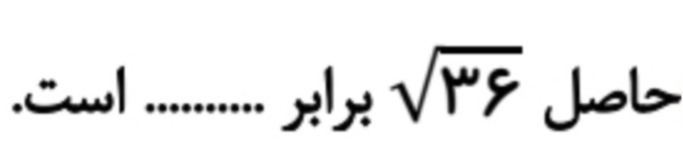 حاصل $\sqrt{۳۶}$ برابر ......... است.